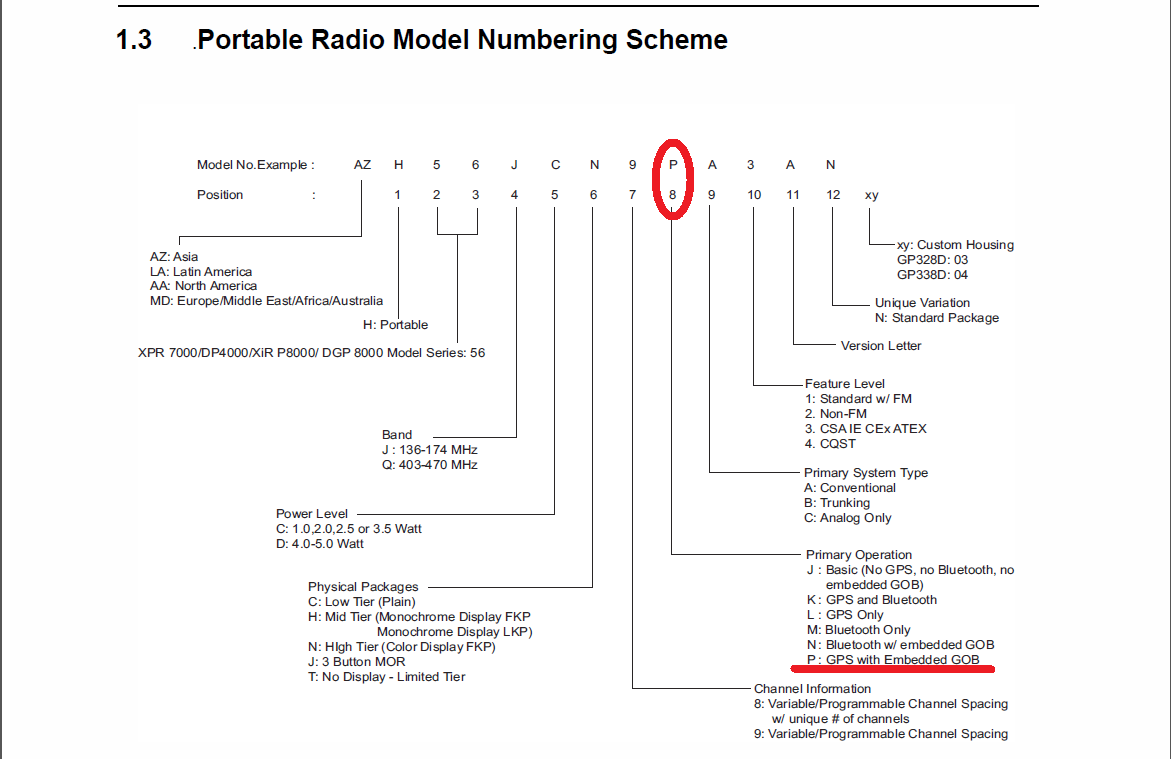 1.3 .Portable Radio Model Numbering Scheme

Model No.Example : AZ H 5 6 J C N 9 P A 3 A N

Position : 1 2 3 4 5 6 7 8 9 10 11 12 xy

AZ: Asia
LA: Latin America
AA: North America
MD: Europe/Middle East/Africa/Australia

H: Portable

XPR 7000/DP4000/XiR P8000/ DGP 8000 Model Series: 56

Band
J : 136-174 MHz
Q: 403-470 MHz

Power Level
C: 1.0,2.0,2.5 or 3.5 Watt
D: 4.0-5.0 Watt

Physical Packages
C: Low Tier (Plain)
H: Mid Tier (Monochrome Display FKP
Monochrome Display LKP)
N: HIgh Tier (Color Display FKP)
J: 3 Button MOR
T: No Display - Limited Tier

xy: Custom Housing
GP328D: 03
GP338D: 04

Unique Variation
N: Standard Package

Version Letter

Feature Level
1: Standard w/ FM
2. Non-FM
3. CSA IE CEx ATEX
4. CQST

Primary System Type
A: Conventional
B: Trunking
C: Analog Only

Primary Operation
J : Basic (No GPS, no Bluetooth, no embedded GOB)
K : GPS and Bluetooth
L : GPS Only
M: Bluetooth Only
N: Bluetooth w/ embedded GOB
P : GPS with Embedded GOB

Channel Information
8: Variable/Programmable Channel Spacing w/ unique # of channels
9: Variable/Programmable Channel Spacing